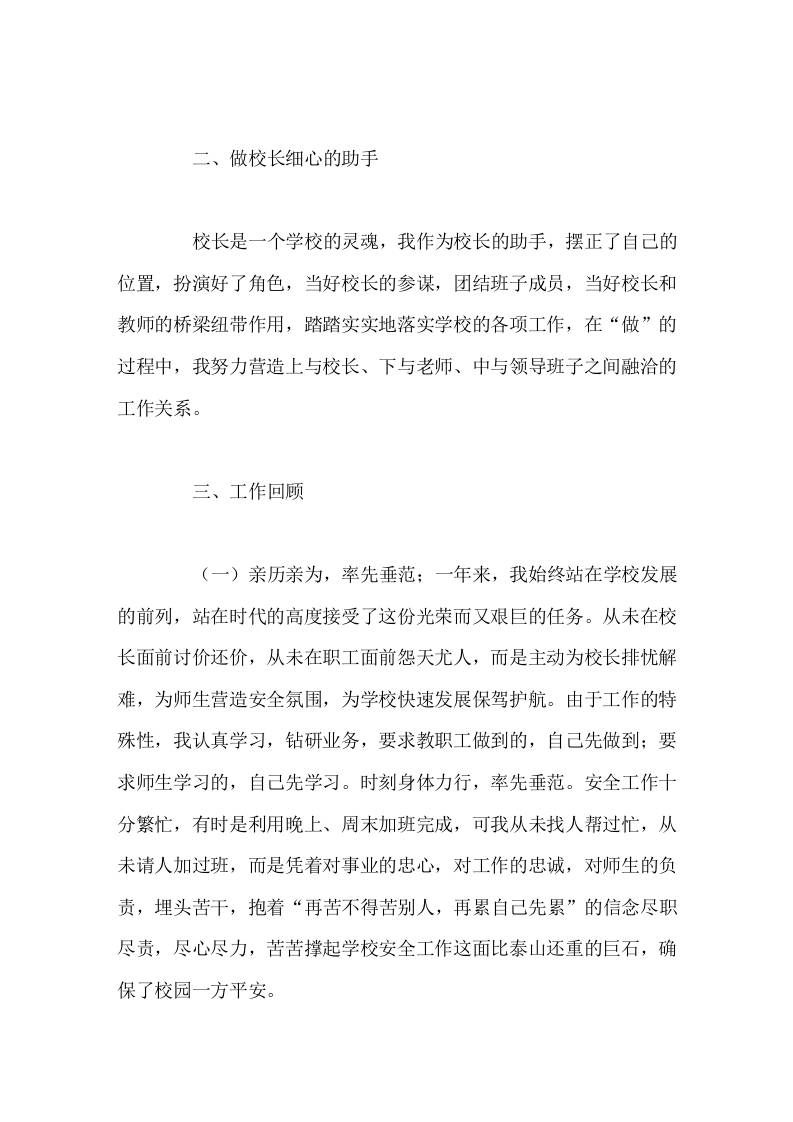 二、做校长细心的助手

校长是一个学校的灵魂，我作为校长的助手，摆正了自己的位置，扮演好了角色，当好校长的参谋，团结班子成员，当好校长和教师的桥梁纽带作用，踏踏实实地落实学校的各项工作，在“做”的过程中，我努力营造上与校长、下与老师、中与领导班子之间融洽的工作关系。

三、工作回顾

（一）亲历亲为，率先垂范；一年来，我始终站在学校发展的前列，站在时代的高度接受了这份光荣而又艰巨的任务。从未在校长面前讨价还价，从未在职工面前怨天尤人，而是主动为校长排忧解难，为师生营造安全氛围，为学校快速发展保驾护航。由于工作的特殊性，我认真学习，钻研业务，要求教职工做到的，自己先做到；要求师生学习的，自己先学习。时刻身体力行，率先垂范。安全工作十分繁忙，有时是利用晚上、周末加班完成，可我从未找人帮过忙，从未请人加过班，而是凭着对事业的忠心，对工作的忠诚，对师生的负责，埋头苦干，抱着“再苦不得苦别人，再累自己先累”的信念尽职尽责，尽心尽力，苦苦撑起学校安全工作这面比泰山还重的巨石，确保了校园一方平安。